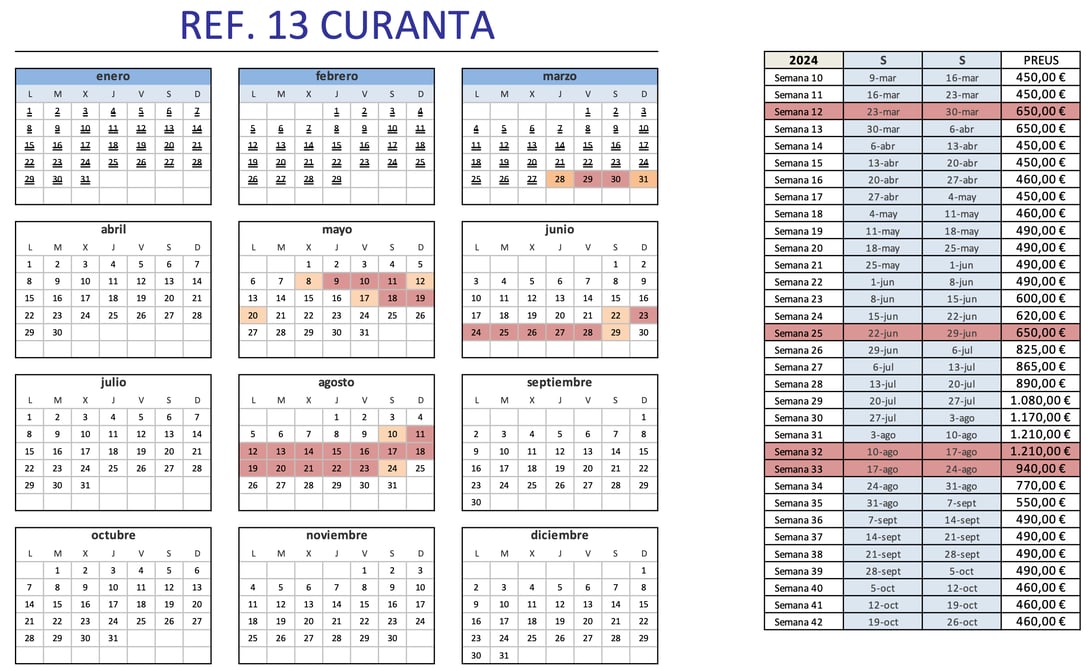 REF. 13 CURANTA

enero
| L | M | X | J | V | S | D |
|---|---|---|---|---|---|---|
| 1 | 2 | 3 | 4 | 5 | 6 | 7 |
| 8 | 9 | 10 | 11 | 12 | 13 | 14 |
| 15 | 16 | 17 | 18 | 19 | 20 | 21 |
| 22 | 23 | 24 | 25 | 26 | 27 | 28 |
| 29 | 30 | 31 | | | | |

febrero
| L | M | X | J | V | S | D |
|---|---|---|---|---|---|---|
| | | | 1 | 2 | 3 | 4 |
| 5 | 6 | 7 | 8 | 9 | 10 | 11 |
| 12 | 13 | 14 | 15 | 16 | 17 | 18 |
| 19 | 20 | 21 | 22 | 23 | 24 | 25 |
| 26 | 27 | 28 | 29 | | | |

marzo
| L | M | X | J | V | S | D |
|---|---|---|---|---|---|---|
| | | | | 1 | 2 | 3 |
| 4 | 5 | 6 | 7 | 8 | 9 | 10 |
| 11 | 12 | 13 | 14 | 15 | 16 | 17 |
| 18 | 19 | 20 | 21 | 22 | 23 | 24 |
| 25 | 26 | 27 | 28 | 29 | 30 | 31 |

abril
| L | M | X | J | V | S | D |
|---|---|---|---|---|---|---|
| 1 | 2 | 3 | 4 | 5 | 6 | 7 |
| 8 | 9 | 10 | 11 | 12 | 13 | 14 |
| 15 | 16 | 17 | 18 | 19 | 20 | 21 |
| 22 | 23 | 24 | 25 | 26 | 27 | 28 |
| 29 | 30 | | | | | |

mayo
| L | M | X | J | V | S | D |
|---|---|---|---|---|---|---|
| | | 1 | 2 | 3 | 4 | 5 |
| 6 | 7 | 8 | 9 | 10 | 11 | 12 |
| 13 | 14 | 15 | 16 | 17 | 18 | 19 |
| 20 | 21 | 22 | 23 | 24 | 25 | 26 |
| 27 | 28 | 29 | 30 | 31 | | |

junio
| L | M | X | J | V | S | D |
|---|---|---|---|---|---|---|
| | | | | | 1 | 2 |
| 3 | 4 | 5 | 6 | 7 | 8 | 9 |
| 10 | 11 | 12 | 13 | 14 | 15 | 16 |
| 17 | 18 | 19 | 20 | 21 | 22 | 23 |
| 24 | 25 | 26 | 27 | 28 | 29 | 30 |

julio
| L | M | X | J | V | S | D |
|---|---|---|---|---|---|---|
| 1 | 2 | 3 | 4 | 5 | 6 | 7 |
| 8 | 9 | 10 | 11 | 12 | 13 | 14 |
| 15 | 16 | 17 | 18 | 19 | 20 | 21 |
| 22 | 23 | 24 | 25 | 26 | 27 | 28 |
| 29 | 30 | 31 | | | | |

agosto
| L | M | X | J | V | S | D |
|---|---|---|---|---|---|---|
| | | | 1 | 2 | 3 | 4 |
| 5 | 6 | 7 | 8 | 9 | 10 | 11 |
| 12 | 13 | 14 | 15 | 16 | 17 | 18 |
| 19 | 20 | 21 | 22 | 23 | 24 | 25 |
| 26 | 27 | 28 | 29 | 30 | 31 | |

septiembre
| L | M | X | J | V | S | D |
|---|---|---|---|---|---|---|
| | | | | | | 1 |
| 2 | 3 | 4 | 5 | 6 | 7 | 8 |
| 9 | 10 | 11 | 12 | 13 | 14 | 15 |
| 16 | 17 | 18 | 19 | 20 | 21 | 22 |
| 23 | 24 | 25 | 26 | 27 | 28 | 29 |
| 30 | | | | | | |

octubre
| L | M | X | J | V | S | D |
|---|---|---|---|---|---|---|
| | 1 | 2 | 3 | 4 | 5 | 6 |
| 7 | 8 | 9 | 10 | 11 | 12 | 13 |
| 14 | 15 | 16 | 17 | 18 | 19 | 20 |
| 21 | 22 | 23 | 24 | 25 | 26 | 27 |
| 28 | 29 | 30 | 31 | | | |

noviembre
| L | M | X | J | V | S | D |
|---|---|---|---|---|---|---|
| | | | | 1 | 2 | 3 |
| 4 | 5 | 6 | 7 | 8 | 9 | 10 |
| 11 | 12 | 13 | 14 | 15 | 16 | 17 |
| 18 | 19 | 20 | 21 | 22 | 23 | 24 |
| 25 | 26 | 27 | 28 | 29 | 30 | |

diciembre
| L | M | X | J | V | S | D |
|---|---|---|---|---|---|---|
| | | | | | | 1 |
| 2 | 3 | 4 | 5 | 6 | 7 | 8 |
| 9 | 10 | 11 | 12 | 13 | 14 | 15 |
| 16 | 17 | 18 | 19 | 20 | 21 | 22 |
| 23 | 24 | 25 | 26 | 27 | 28 | 29 |
| 30 | 31 | | | | | |

| 2024 | S | S | PREUS |
|---|---|---|---|
| Semana 10 | 9-mar | 16-mar | 450,00 € |
| Semana 11 | 16-mar | 23-mar | 450,00 € |
| Semana 12 | 23-mar | 30-mar | 650,00 € |
| Semana 13 | 30-mar | 6-abr | 650,00 € |
| Semana 14 | 6-abr | 13-abr | 450,00 € |
| Semana 15 | 13-abr | 20-abr | 450,00 € |
| Semana 16 | 20-abr | 27-abr | 460,00 € |
| Semana 17 | 27-abr | 4-may | 450,00 € |
| Semana 18 | 4-may | 11-may | 460,00 € |
| Semana 19 | 11-may | 18-may | 490,00 € |
| Semana 20 | 18-may | 25-may | 490,00 € |
| Semana 21 | 25-may | 1-jun | 490,00 € |
| Semana 22 | 1-jun | 8-jun | 490,00 € |
| Semana 23 | 8-jun | 15-jun | 600,00 € |
| Semana 24 | 15-jun | 22-jun | 620,00 € |
| Semana 25 | 22-jun | 29-jun | 650,00 € |
| Semana 26 | 29-jun | 6-jul | 825,00 € |
| Semana 27 | 6-jul | 13-jul | 865,00 € |
| Semana 28 | 13-jul | 20-jul | 890,00 € |
| Semana 29 | 20-jul | 27-jul | 1.080,00 € |
| Semana 30 | 27-jul | 3-ago | 1.170,00 € |
| Semana 31 | 3-ago | 10-ago | 1.210,00 € |
| Semana 32 | 10-ago | 17-ago | 1.210,00 € |
| Semana 33 | 17-ago | 24-ago | 940,00 € |
| Semana 34 | 24-ago | 31-ago | 770,00 € |
| Semana 35 | 31-ago | 7-sept | 550,00 € |
| Semana 36 | 7-sept | 14-sept | 490,00 € |
| Semana 37 | 14-sept | 21-sept | 490,00 € |
| Semana 38 | 21-sept | 28-sept | 490,00 € |
| Semana 39 | 28-sept | 5-oct | 490,00 € |
| Semana 40 | 5-oct | 12-oct | 460,00 € |
| Semana 41 | 12-oct | 19-oct | 460,00 € |
| Semana 42 | 19-oct | 26-oct | 460,00 € |